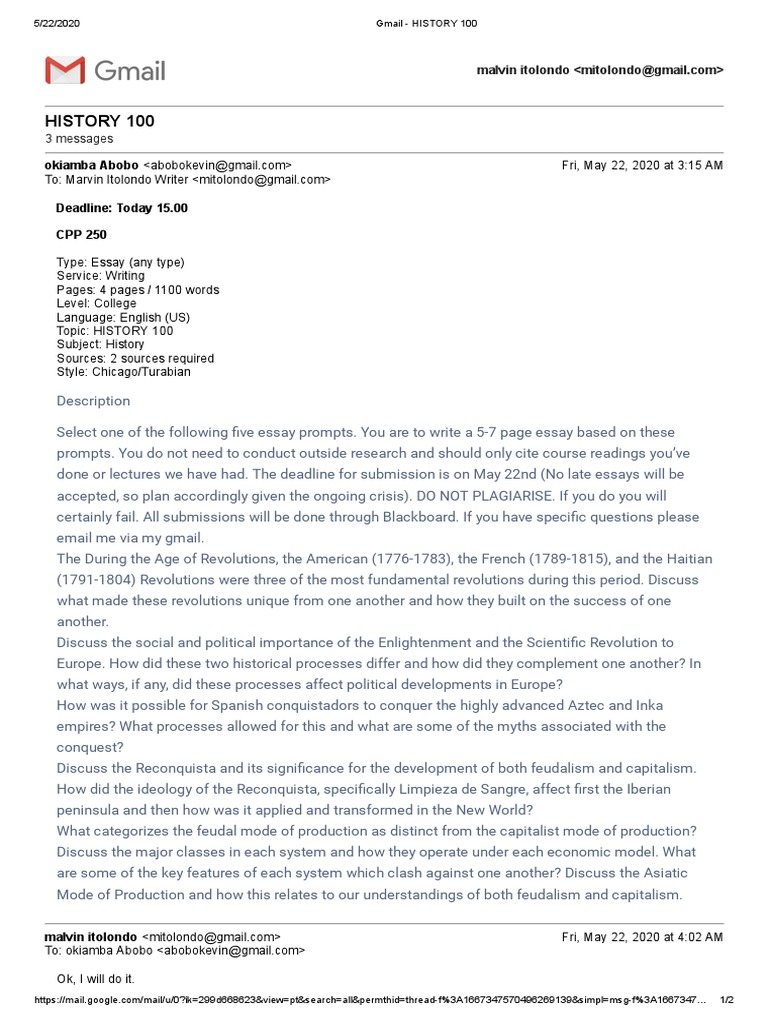 5/22/2020 Gmail - HISTORY 100

Gmail

malvin itolondo <mitolondo@gmail.com>

HISTORY 100
3 messages

okiamba Abobo <abobokevin@gmail.com> Fri, May 22, 2020 at 3:15 AM
To: Marvin Itolondo Writer <mitolondo@gmail.com>

Deadline: Today 15.00

CPP 250

Type: Essay (any type)
Service: Writing
Pages: 4 pages / 1100 words
Level: College
Language: English (US)
Topic: HISTORY 100
Subject: History
Sources: 2 sources required
Style: Chicago/Turabian

Description

Select one of the following five essay prompts. You are to write a 5-7 page essay based on these prompts. You do not need to conduct outside research and should only cite course readings you've done or lectures we have had. The deadline for submission is on May 22nd (No late essays will be accepted, so plan accordingly given the ongoing crisis). DO NOT PLAGIARISE. If you do you will certainly fail. All submissions will be done through Blackboard. If you have specific questions please email me via my gmail.
The During the Age of Revolutions, the American (1776-1783), the French (1789-1815), and the Haitian (1791-1804) Revolutions were three of the most fundamental revolutions during this period. Discuss what made these revolutions unique from one another and how they built on the success of one another.
Discuss the social and political importance of the Enlightenment and the Scientific Revolution to Europe. How did these two historical processes differ and how did they complement one another? In what ways, if any, did these processes affect political developments in Europe?
How was it possible for Spanish conquistadors to conquer the highly advanced Aztec and Inka empires? What processes allowed for this and what are some of the myths associated with the conquest?
Discuss the Reconquista and its significance for the development of both feudalism and capitalism. How did the ideology of the Reconquista, specifically Limpieza de Sangre, affect first the Iberian peninsula and then how was it applied and transformed in the New World?
What categorizes the feudal mode of production as distinct from the capitalist mode of production? Discuss the major classes in each system and how they operate under each economic model. What are some of the key features of each system which clash against one another? Discuss the Asiatic Mode of Production and how this relates to our understandings of both feudalism and capitalism.

malvin itolondo <mitolondo@gmail.com> Fri, May 22, 2020 at 4:02 AM
To: okiamba Abobo <abobokevin@gmail.com>

Ok, I will do it.

https://mail.google.com/mail/u/0?ik=299d668623&view=pt&search=all&permthid=thread-f%3A1667347570496269139&simpl=msg-f%3A1667347... 1/2